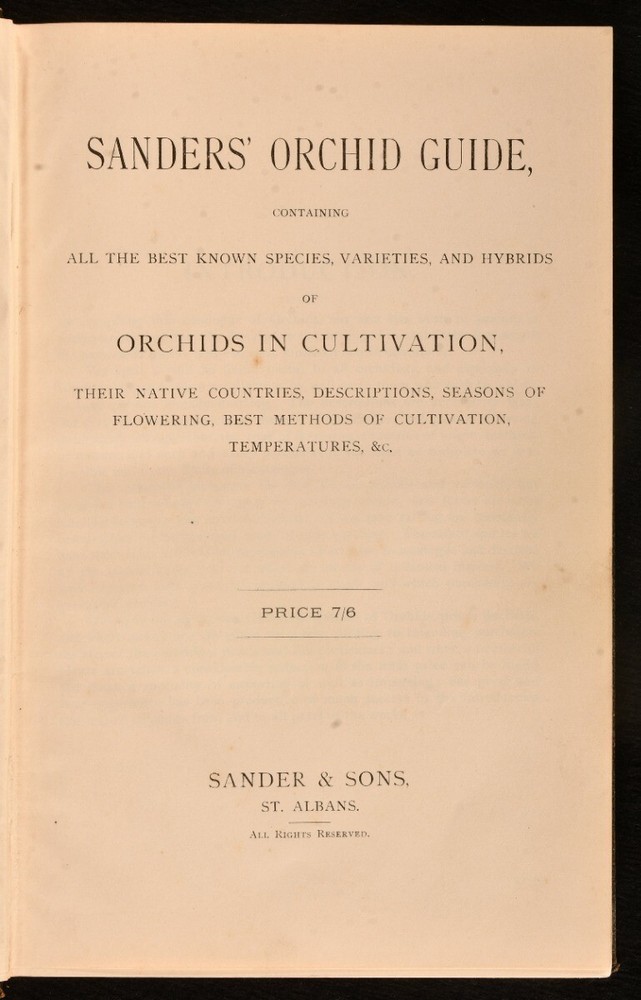 SANDERS' ORCHID GUIDE,

CONTAINING

ALL THE BEST KNOWN SPECIES, VARIETIES, AND HYBRIDS

OF

ORCHIDS IN CULTIVATION,

THEIR NATIVE COUNTRIES, DESCRIPTIONS, SEASONS OF FLOWERING, BEST METHODS OF CULTIVATION, TEMPERATURES, &c.

PRICE 7/6

SANDER & SONS,
ST. ALBANS.

ALL RIGHTS RESERVED.